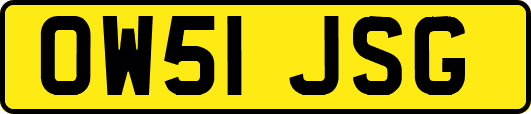 OW51 JSG